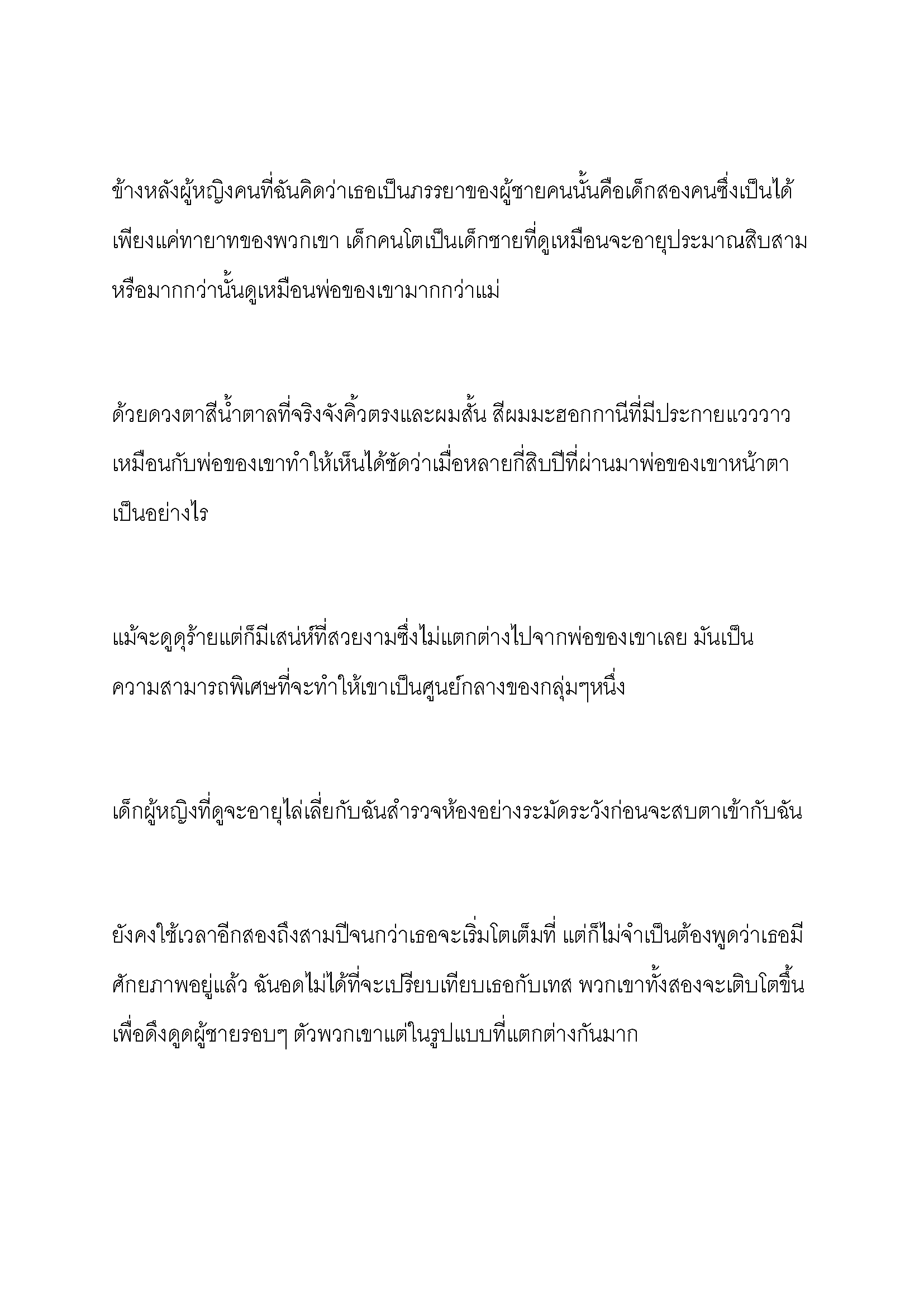 ข้างหลังผู้หญิงคนที่ฉันคิดว่าเธอเป็นภรรยาของผู้ชายคนนั้นคือเด็กสองคนซึ่งเป็นได้เพียงแค่ทายาทของพวกเขา เด็กคนโตเป็นเด็กชายที่ดูเหมือนจะอายุประมาณสิบสามหรือมากกว่านั้นดูเหมือนพ่อของเขามากกว่าแม่

ด้วยดวงตาสีน้ำตาลที่จริงจังคิ้วตรงและผมสั้น สีผมมะฮอกกานีที่มีประกายแวววาวเหมือนกับพ่อของเขาทำให้เห็นได้ชัดว่าเมื่อหลายกี่สิบปีที่ผ่านมาพ่อของเขาหน้าตาเป็นอย่างไร

แม้จะดูดุร้ายแต่ก็มีเสน่ห์ที่สวยงามซึ่งไม่แตกต่างไปจากพ่อของเขาเลย มันเป็นความสามารถพิเศษที่จะทำให้เขาเป็นศูนย์กลางของกลุ่มๆหนึ่ง

เด็กผู้หญิงที่ดูจะอายุไล่เลี่ยกับฉันสำรวจห้องอย่างระมัดระวังก่อนจะสบตาเข้ากับฉัน

ยังคงใช้เวลาอีกสองถึงสามปีจนกว่าเธอจะเริ่มโตเต็มที่ แต่ก็ไม่จำเป็นต้องพูดว่าเธอมีศักยภาพอยู่แล้ว ฉันอดไม่ได้ที่จะเปรียบเทียบเธอกับเทส พวกเขาทั้งสองจะเติบโตขึ้นเพื่อดึงดูดผู้ชายรอบๆ ตัวพวกเขาแต่ในรูปแบบที่แตกต่างกันมาก